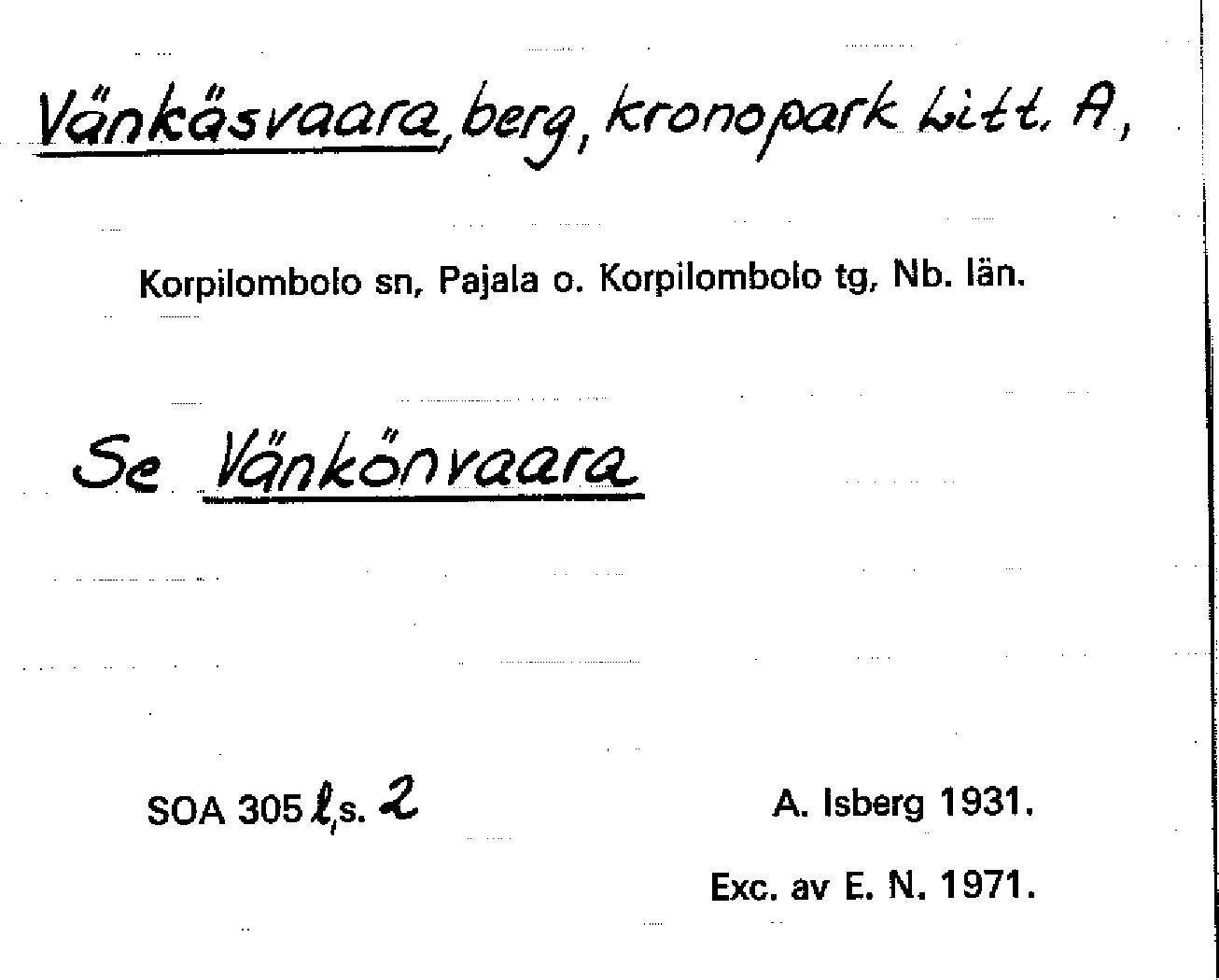 Vänkäsvaara, berg, kronopark Litt. A,

Korpilombolo sn, Pajala o. Korpilombolo tg, Nb. län.

Se Vänkönvaara

SOA 305 l, s. 2

A. Isberg 1931.

Exc. av E. N. 1971.